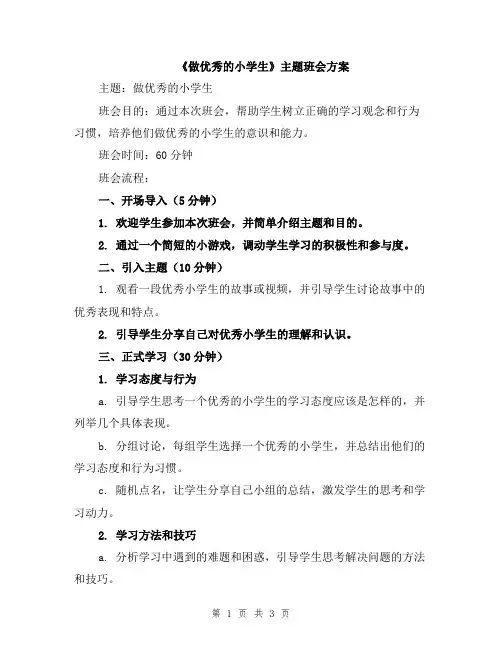 《做优秀的小学生》主题班会方案

主题：做优秀的小学生

班会目的：通过本次班会，帮助学生树立正确的学习观念和行为习惯，培养他们做优秀的小学生的意识和能力。

班会时间：60 分钟

班会流程：

一、开场导入（5 分钟）

1. 欢迎学生参加本次班会，并简单介绍主题和目的。

2. 通过一个简短的小游戏，调动学生学习的积极性和参与度。

二、引入主题（10 分钟）

1. 观看一段优秀小学生的故事或视频，并引导学生讨论故事中的优秀表现和特点。

2. 引导学生分享自己对优秀小学生的理解和认识。

三、正式学习（30 分钟）

1. 学习态度与行为

a. 引导学生思考一个优秀的小学生的学习态度应该是怎样的，并列举几个具体表现。

b. 分组讨论，每组学生选择一个优秀的小学生，并总结出他们的学习态度和行为习惯。

c. 随机点名，让学生分享自己小组的总结，激发学生的思考和学习动力。

2. 学习方法和技巧

a. 分析学习中遇到的难题和困惑，引导学生思考解决问题的方法和技巧。

第 1 页 共 3 页